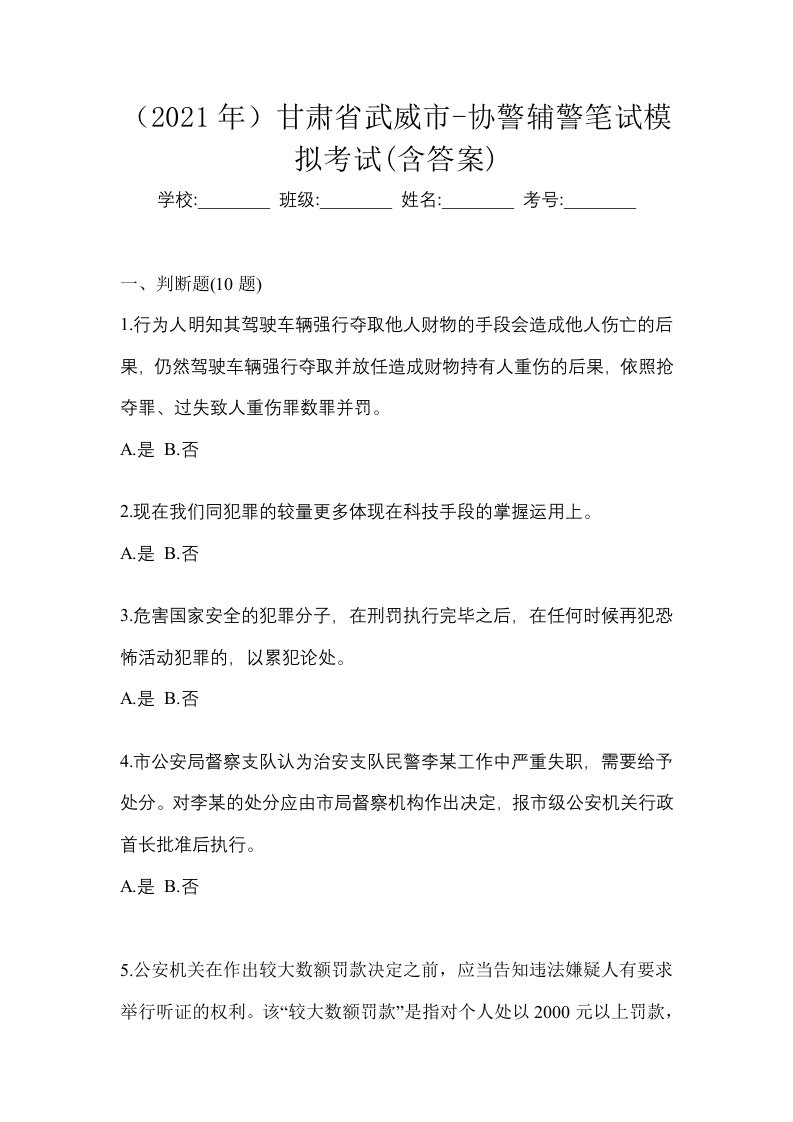 （2021 年）甘肃省武威市-协警辅警笔试模拟考试(含答案)

学校:________ 班级:________ 姓名:________ 考号:________

一、判断题(10 题)

1.行为人明知其驾驶车辆强行夺取他人财物的手段会造成他人伤亡的后果，仍然驾驶车辆强行夺取并放任造成财物持有人重伤的后果，依照抢夺罪、过失致人重伤罪数罪并罚。

A.是 B.否

2.现在我们同犯罪的较量更多体现在科技手段的掌握运用上。

A.是 B.否

3.危害国家安全的犯罪分子，在刑罚执行完毕之后，在任何时候再犯恐怖活动犯罪的，以累犯论处。

A.是 B.否

4.市公安局督察支队认为治安支队民警李某工作中严重失职，需要给予处分。对李某的处分应由市局督察机构作出决定，报市级公安机关行政首长批准后执行。

A.是 B.否

5.公安机关在作出较大数额罚款决定之前，应当告知违法嫌疑人有要求举行听证的权利。该“较大数额罚款”是指对个人处以 2000 元以上罚款，